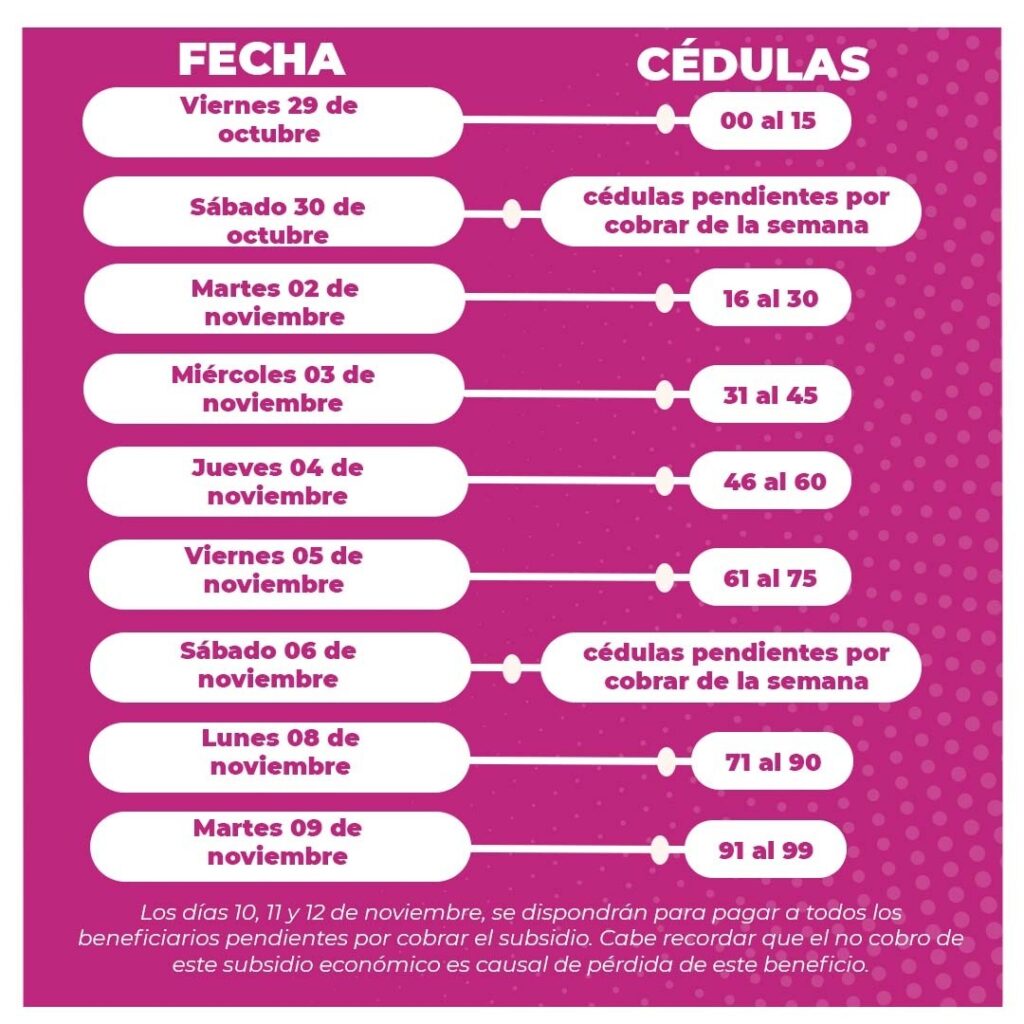 | FECHA | CÉDULAS |
|---|---|
| Viernes 29 de octubre | 00 al 15 |
| Sábado 30 de octubre | cédulas pendientes por cobrar de la semana |
| Martes 02 de noviembre | 16 al 30 |
| Miércoles 03 de noviembre | 31 al 45 |
| Jueves 04 de noviembre | 46 al 60 |
| Viernes 05 de noviembre | 61 al 75 |
| Sábado 06 de noviembre | cédulas pendientes por cobrar de la semana |
| Lunes 08 de noviembre | 71 al 90 |
| Martes 09 de noviembre | 91 al 99 |

Los días 10, 11 y 12 de noviembre, se dispondrán para pagar a todos los beneficiarios pendientes por cobrar el subsidio. Cabe recordar que el no cobro de este subsidio económico es causal de pérdida de este beneficio.